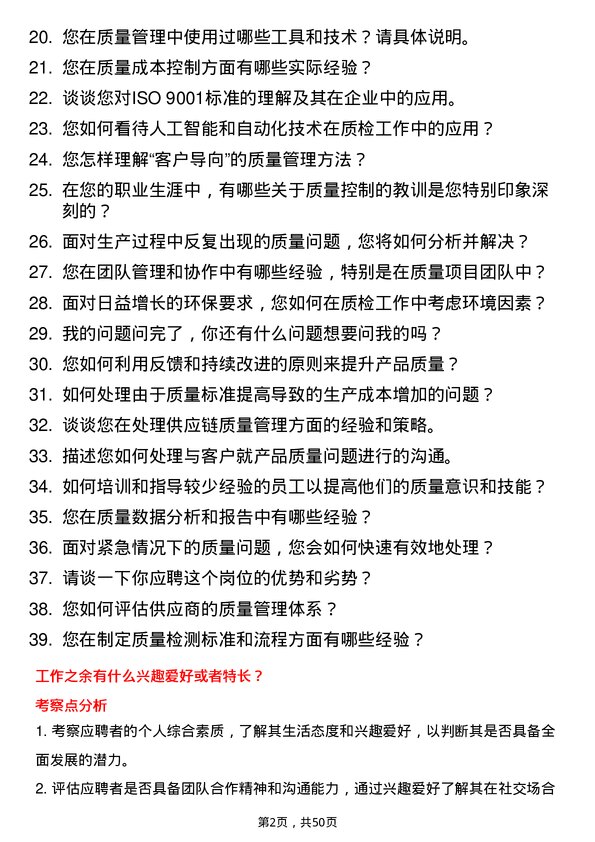 20. 您在质量管理中使用过哪些工具和技术？请具体说明。

21. 您在质量成本控制方面有哪些实际经验？

22. 谈谈您对ISO 9001标准的理解及其在企业中的应用。

23. 您如何看待人工智能和自动化技术在质检工作中的应用？

24. 您怎样理解“客户导向”的质量管理方法？

25. 在您的职业生涯中，有哪些关于质量控制的教训是您特别印象深刻的？

26. 面对生产过程中反复出现的质量问题，您将如何分析并解决？

27. 您在团队管理和协作中有哪些经验，特别是在质量项目团队中？

28. 面对日益增长的环保要求，您如何在质检工作中考虑环境因素？

29. 我的问题问完了，你还有什么问题想要问我的吗？

30. 您如何利用反馈和持续改进的原则来提升产品质量？

31. 如何处理由于质量标准提高导致的生产成本增加的问题？

32. 谈谈您在处理供应链质量管理方面的经验和策略。

33. 描述您如何处理与客户就产品质量问题进行的沟通。

34. 如何培训和指导较少经验的员工以提高他们的质量意识和技能？

35. 您在质量数据分析和报告中有哪些经验？

36. 面对紧急情况下的质量问题，您会如何快速有效地处理？

37. 请谈一下你应聘这个岗位的优势和劣势？

38. 您如何评估供应商的质量管理体系？

39. 您在制定质量检测标准和流程方面有哪些经验？

工作之余有什么兴趣爱好或者特长？

考察点分析

1. 考察应聘者的个人综合素质，了解其生活态度和兴趣爱好，以判断其是否具备全面发展的潜力。

2. 评估应聘者是否具备团队合作精神和沟通能力，通过兴趣爱好了解其在社交场合

第2页，共50页